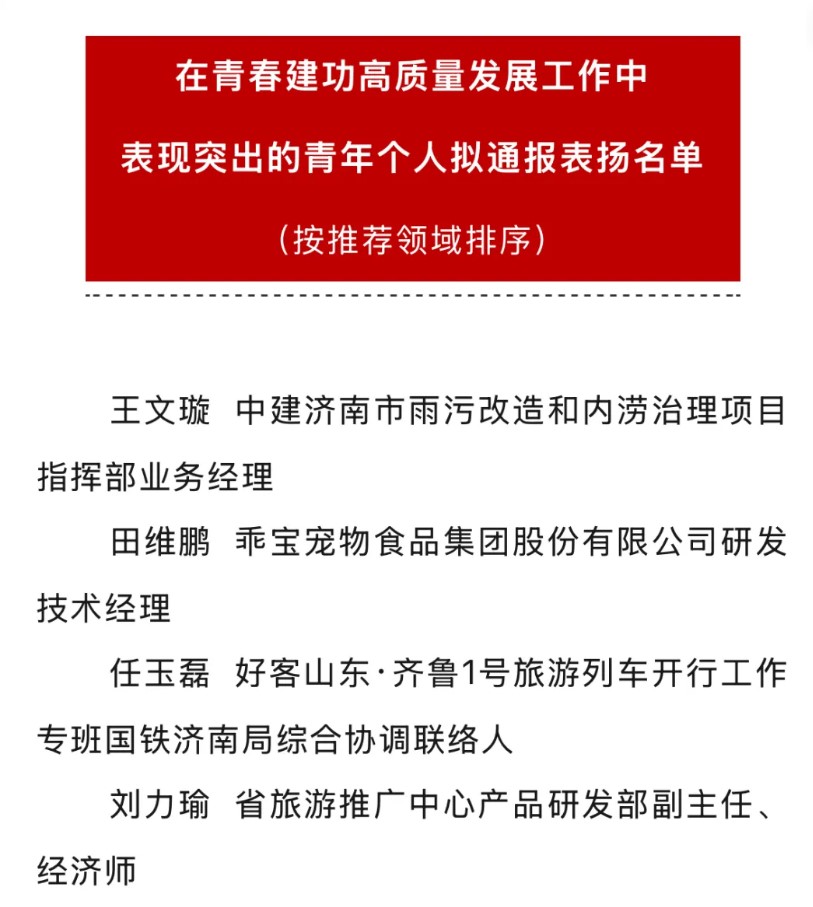 在青春建功高质量发展工作中
表现突出的青年个人拟通报表扬名单
（按推荐领域排序）

王文璇　中建济南市雨污改造和内涝治理项目指挥部业务经理

田维鹏　乖宝宠物食品集团股份有限公司研发技术经理

任玉磊　好客山东·齐鲁1号旅游列车开行工作专班国铁济南局综合协调联络人

刘力瑜　省旅游推广中心产品研发部副主任、经济师